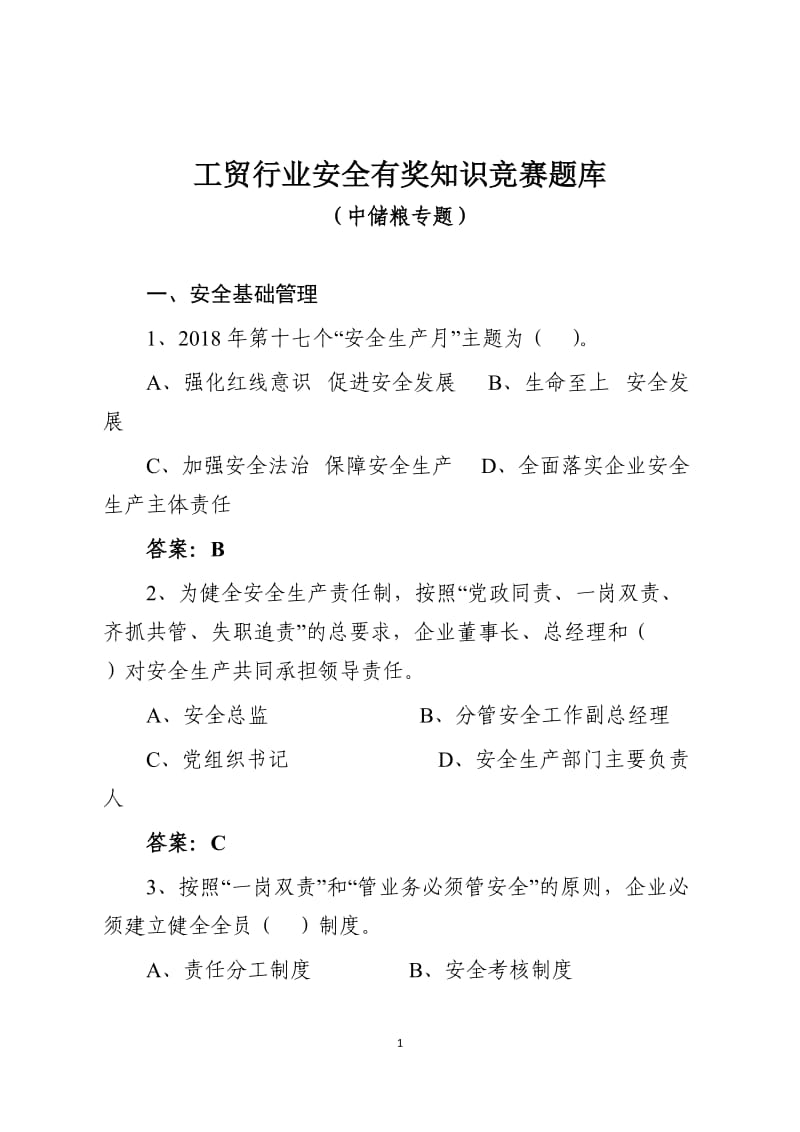 工贸行业安全有奖知识竞赛题库
（中储粮专题）

一、安全基础管理

1、2018 年第十七个“安全生产月”主题为（ ）。

A、强化红线意识 促进安全发展 B、生命至上 安全发展

C、加强安全法治 保障安全生产 D、全面落实企业安全生产主体责任

答案：B

2、为健全安全生产责任制，按照“党政同责、一岗双责、齐抓共管、失职追责”的总要求，企业董事长、总经理和（ ）对安全生产共同承担领导责任。

A、安全总监 B、分管安全工作副总经理

C、党组织书记 D、安全生产部门主要负责人

答案：C

3、按照“一岗双责”和“管业务必须管安全”的原则，企业必须建立健全全员（ ）制度。

A、责任分工制度 B、安全考核制度

1